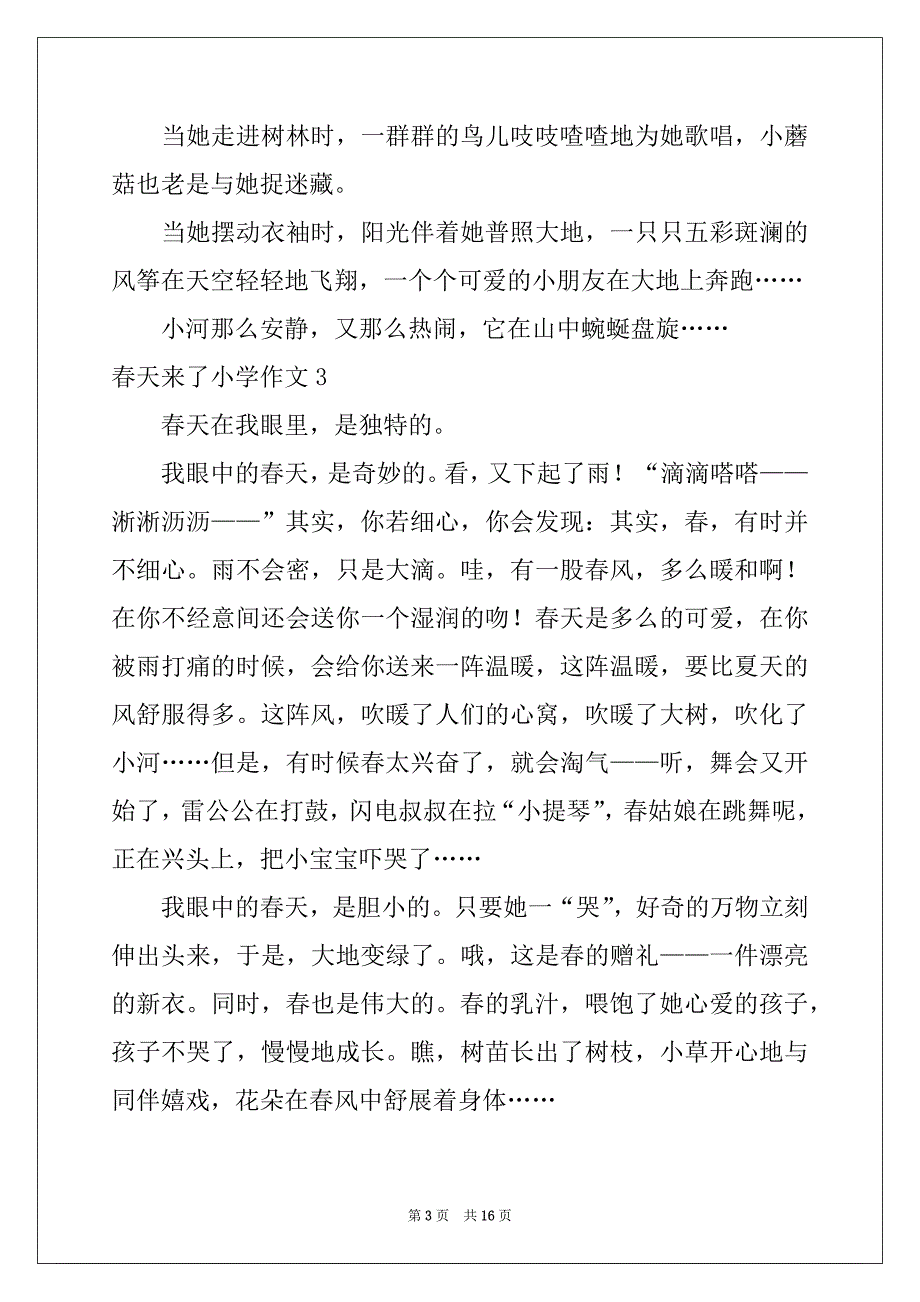 当她走进树林时，一群群的鸟儿吱吱喳喳地为她歌唱，小蘑菇也老是与她捉迷藏。

当她摆动衣袖时，阳光伴着她普照大地，一只只五彩斑澜的风筝在天空轻轻地飞翔，一个个可爱的小朋友在大地上奔跑……

小河那么安静，又那么热闹，它在山中蜿蜒盘旋……

春天来了小学作文 3

春天在我眼里，是独特的。

我眼中的春天，是奇妙的。看，又下起了雨！“滴滴嗒嗒——淅淅沥沥——”其实，你若细心，你会发现：其实，春，有时并不细心。雨不会密，只是大滴。哇，有一股春风，多么暖和啊！在你不经意间还会送你一个湿润的吻！春天是多么的可爱，在你被雨打痛的时候，会给你送来一阵温暖，这阵温暖，要比夏天的风舒服得多。这阵风，吹暖了人们的心窝，吹暖了大树，吹化了小河……但是，有时候春太兴奋了，就会淘气——听，舞会又开始了，雷公公在打鼓，闪电叔叔在拉“小提琴”，春姑娘在跳舞呢，正在兴头上，把小宝宝吓哭了……

我眼中的春天，是胆小的。只要她一“哭”，好奇的万物立刻伸出头来，于是，大地变绿了。哦，这是春的赠礼——一件漂亮的新衣。同时，春也是伟大的。春的乳汁，喂饱了她心爱的孩子，孩子不哭了，慢慢地成长。瞧，树苗长出了树枝，小草开心地与同伴嬉戏，花朵在春风中舒展着身体……

第 3 页　共 16 页